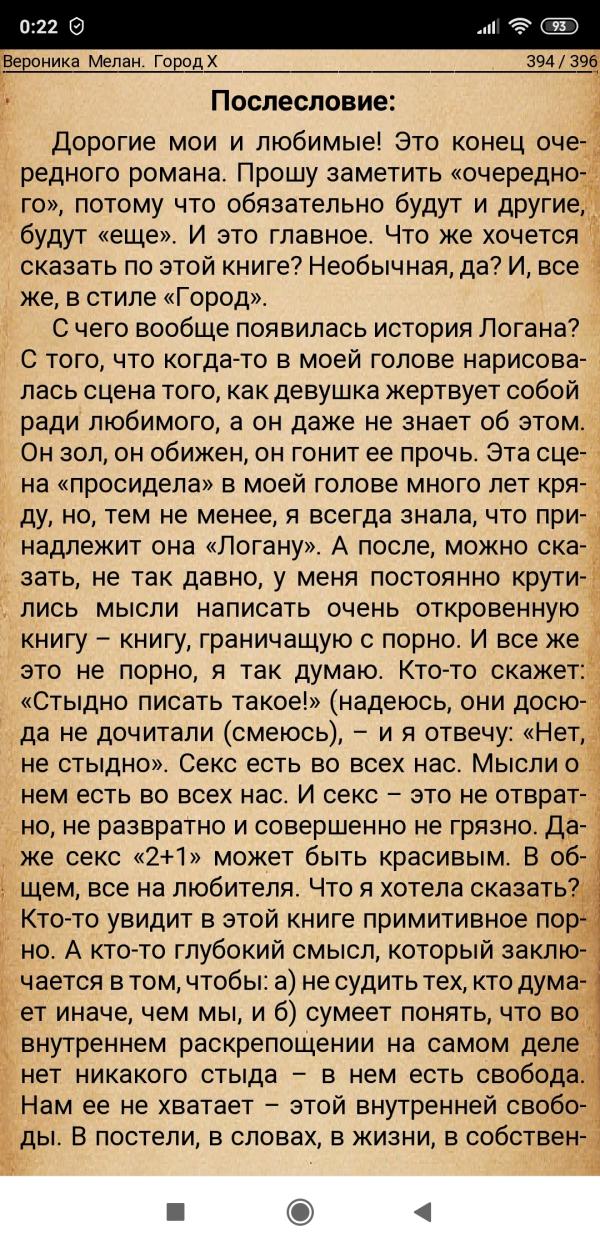 0:22 93

Вероника Мелан. Город Х 394 / 396

Послесловие:

Дорогие мои и любимые! Это конец очередного романа. Прошу заметить «очередного», потому что обязательно будут и другие, будут «еще». И это главное. Что же хочется сказать по этой книге? Необычная, да? И, все же, в стиле «Город».

С чего вообще появилась история Логана? С того, что когда-то в моей голове нарисовалась сцена того, как девушка жертвует собой ради любимого, а он даже не знает об этом. Он зол, он обижен, он гонит ее прочь. Эта сцена «просидела» в моей голове много лет кряду, но, тем не менее, я всегда знала, что принадлежит она «Логану». А после, можно сказать, не так давно, у меня постоянно крутились мысли написать очень откровенную книгу – книгу, граничащую с порно. И все же это не порно, я так думаю. Кто-то скажет: «Стыдно писать такое!» (надеюсь, они досюда не дочитали (смеюсь), – и я отвечу: «Нет, не стыдно». Секс есть во всех нас. Мысли о нем есть во всех нас. И секс – это не отвратно, не развратно и совершенно не грязно. Даже секс «2+1» может быть красивым. В общем, все на любителя. Что я хотела сказать? Кто-то увидит в этой книге примитивное порно. А кто-то глубокий смысл, который заключается в том, чтобы: а) не судить тех, кто думает иначе, чем мы, и б) сумеет понять, что во внутреннем раскрепощении на самом деле нет никакого стыда – в нем есть свобода. Нам ее не хватает – этой внутренней свободы. В постели, в словах, в жизни, в собствен-